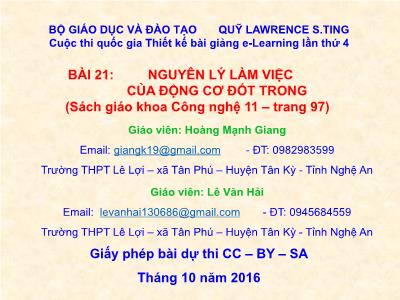 BỘ GIÁO DỤC VÀ ĐÀO TẠO QUỸ LAWRENCE S.TING
Cuộc thi quốc gia Thiết kế bài giảng e-Learning lần thứ 4

BÀI 21: NGUYÊN LÝ LÀM VIỆC
CỦA ĐỘNG CƠ ĐỐT TRONG
(Sách giáo khoa Công nghệ 11 – trang 97)

Giáo viên: Hoàng Mạnh Giang

Email: giangk19@gmail.com - ĐT: 0982983599

Trường THPT Lê Lợi – xã Tân Phú – Huyện Tân Kỳ - Tỉnh Nghệ An

Giáo viên: Lê Văn Hải

Email: levanhai130686@gmail.com - ĐT: 0945684559

Trường THPT Lê Lợi – xã Tân Phú – Huyện Tân Kỳ - Tỉnh Nghệ An

Giấy phép bài dự thi CC – BY – SA

Tháng 10 năm 2016